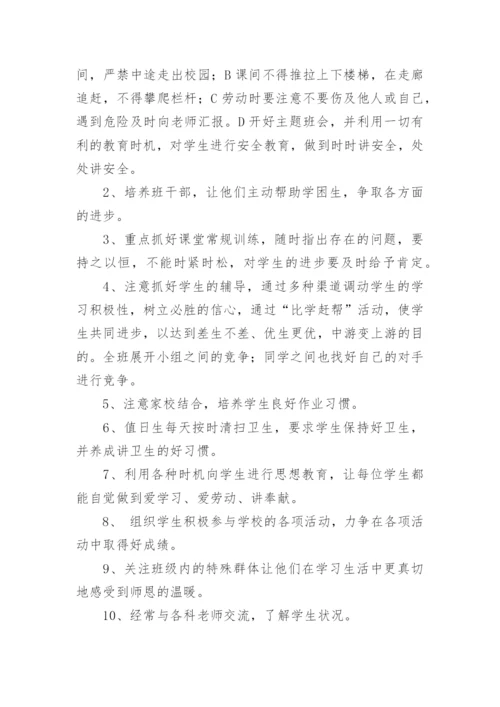 间，严禁中途走出校园；B 课间不得推拉上下楼梯，在走廊追赶，不得攀爬栏杆；C 劳动时要注意不要伤及他人或自己，遇到危险及时向老师汇报。D 开好主题班会，并利用一切有利的教育时机，对学生进行安全教育，做到时时讲安全，处处讲安全。

2、培养班干部，让他们主动帮助学困生，争取各方面的进步。

3、重点抓好课堂常规训练，随时指出存在的问题，要持之以恒，不能时紧时松，对学生的进步要及时给予肯定。

4、注意抓好学生的辅导，通过多种渠道调动学生的学习积极性，树立必胜的信心，通过“比学赶帮”活动，使学生共同进步，以达到差生不差、优生更优，中游变上游的目的。全班展开小组之间的竞争；同学之间也找好自己的对手进行竞争。

5、注意家校结合，培养学生良好作业习惯。

6、值日生每天按时清扫卫生，要求学生保持好卫生，并养成讲卫生的好习惯。

7、利用各种时机向学生进行思想教育，让每位学生都能自觉做到爱学习、爱劳动、讲奉献。

8、 组织学生积极参与学校的各项活动，力争在各项活动中取得好成绩。

9、关注班级内的特殊群体让他们在学习生活中更真切地感受到师恩的温暖。

10、经常与各科老师交流，了解学生状况。